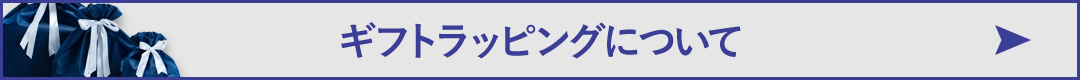 ギフトラッピングについて